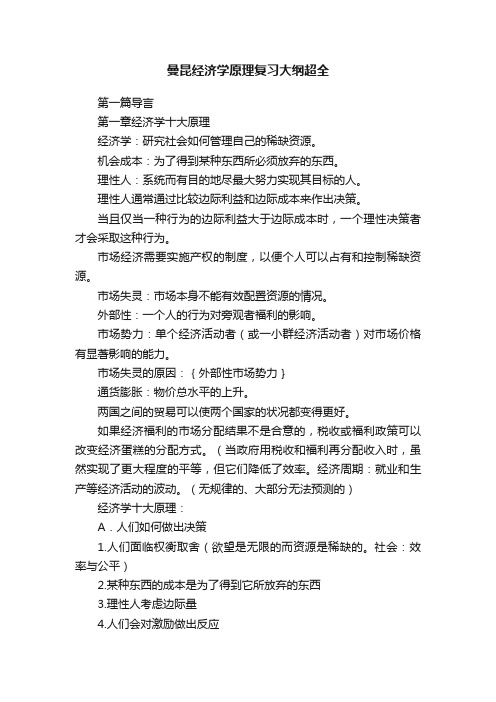 曼昆经济学原理复习大纲超全

第一篇导言

第一章经济学十大原理

经济学：研究社会如何管理自己的稀缺资源。

机会成本：为了得到某种东西所必须放弃的东西。

理性人：系统而有目的地尽最大努力实现其目标的人。

理性人通常通过比较边际利益和边际成本来作出决策。

当且仅当一种行为的边际利益大于边际成本时，一个理性决策者才会采取这种行为。

市场经济需要实施产权的制度，以便个人可以占有和控制稀缺资源。

市场失灵：市场本身不能有效配置资源的情况。

外部性：一个人的行为对旁观者福利的影响。

市场势力：单个经济活动者（或一小群经济活动者）对市场价格有显著影响的能力。

市场失灵的原因：｛外部性市场势力｝

通货膨胀：物价总水平的上升。

两国之间的贸易可以使两个国家的状况都变得更好。

如果经济福利的市场分配结果不是合意的，税收或福利政策可以改变经济蛋糕的分配方式。（当政府用税收和福利再分配收入时，虽然实现了更大程度的平等，但它们降低了效率。经济周期：就业和生产等经济活动的波动。（无规律的、大部分无法预测的）

经济学十大原理：

A．人们如何做出决策

1.人们面临权衡取舍（欲望是无限的而资源是稀缺的。社会：效率与公平）

2.某种东西的成本是为了得到它所放弃的东西

3.理性人考虑边际量

4.人们会对激励做出反应